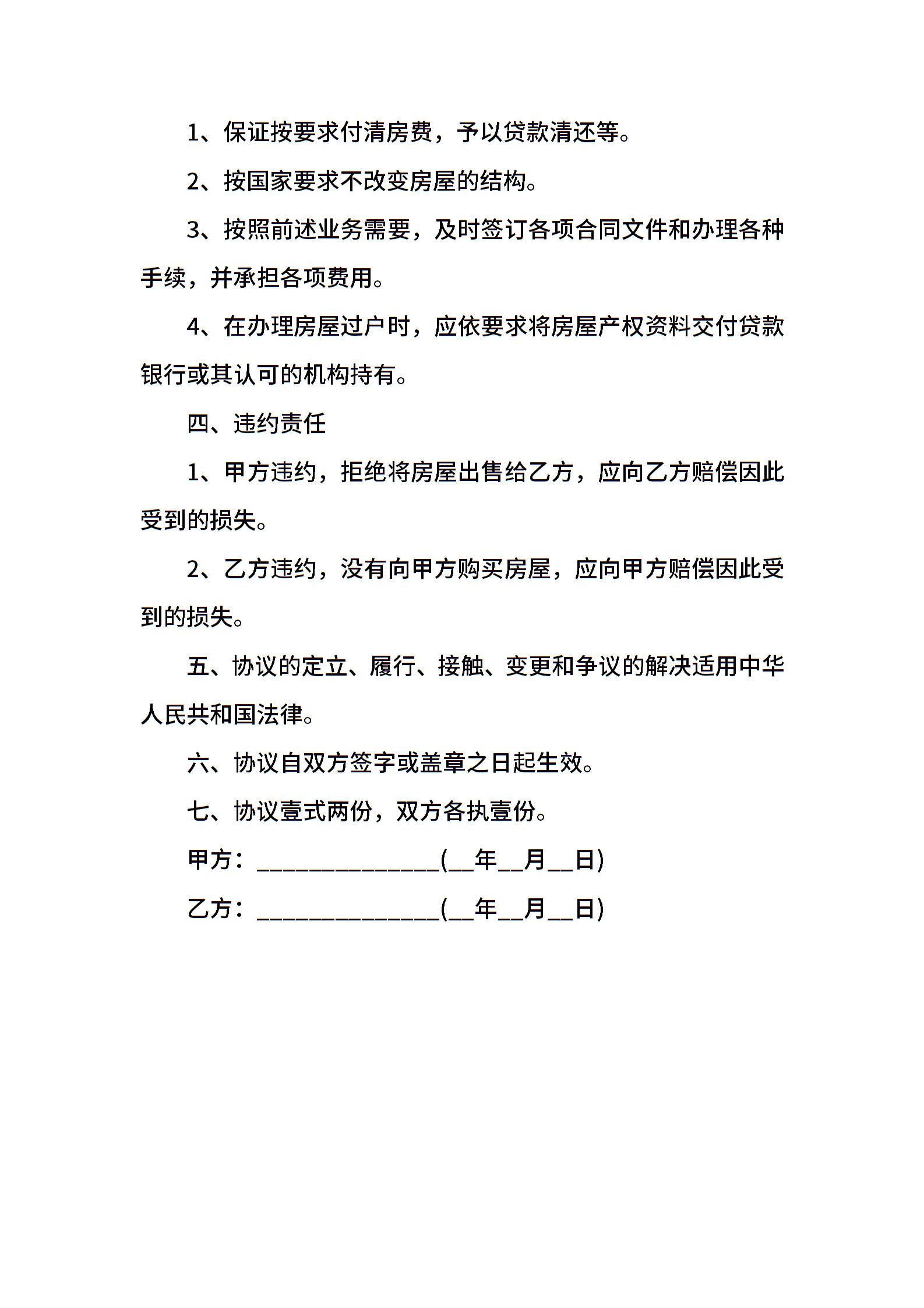 1、保证按要求付清房费，予以贷款清还等。

2、按国家要求不改变房屋的结构。

3、按照前述业务需要，及时签订各项合同文件和办理各种手续，并承担各项费用。

4、在办理房屋过户时，应依要求将房屋产权资料交付贷款银行或其认可的机构持有。

四、违约责任

1、甲方违约，拒绝将房屋出售给乙方，应向乙方赔偿因此受到的损失。

2、乙方违约，没有向甲方购买房屋，应向甲方赔偿因此受到的损失。

五、协议的定立、履行、接触、变更和争议的解决适用中华人民共和国法律。

六、协议自双方签字或盖章之日起生效。

七、协议壹式两份，双方各执壹份。

甲方：______________(__年__月__日)

乙方：______________(__年__月__日)